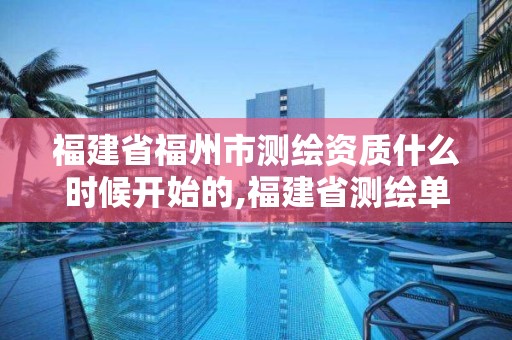 福建省福州市测绘资质什么时候开始的,福建省测绘单